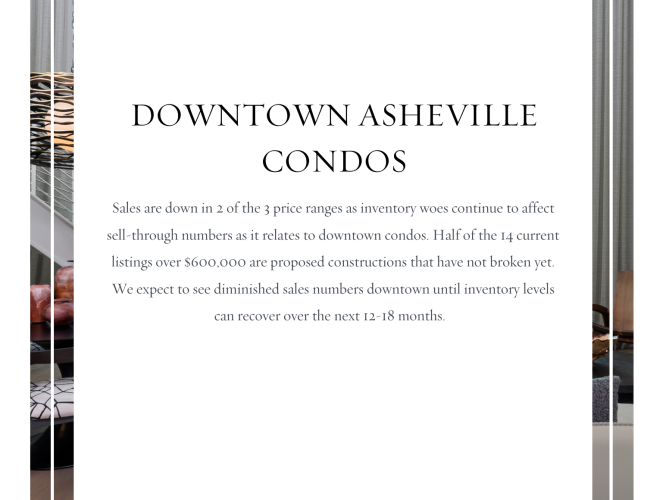 DOWNTOWN ASHEVILLE CONDOS

Sales are down in 2 of the 3 price ranges as inventory woes continue to affect sell-through numbers as it relates to downtown condos. Half of the 14 current listings over $600,000 are proposed constructions that have not broken yet. We expect to see diminished sales numbers downtown until inventory levels can recover over the next 12-18 months.